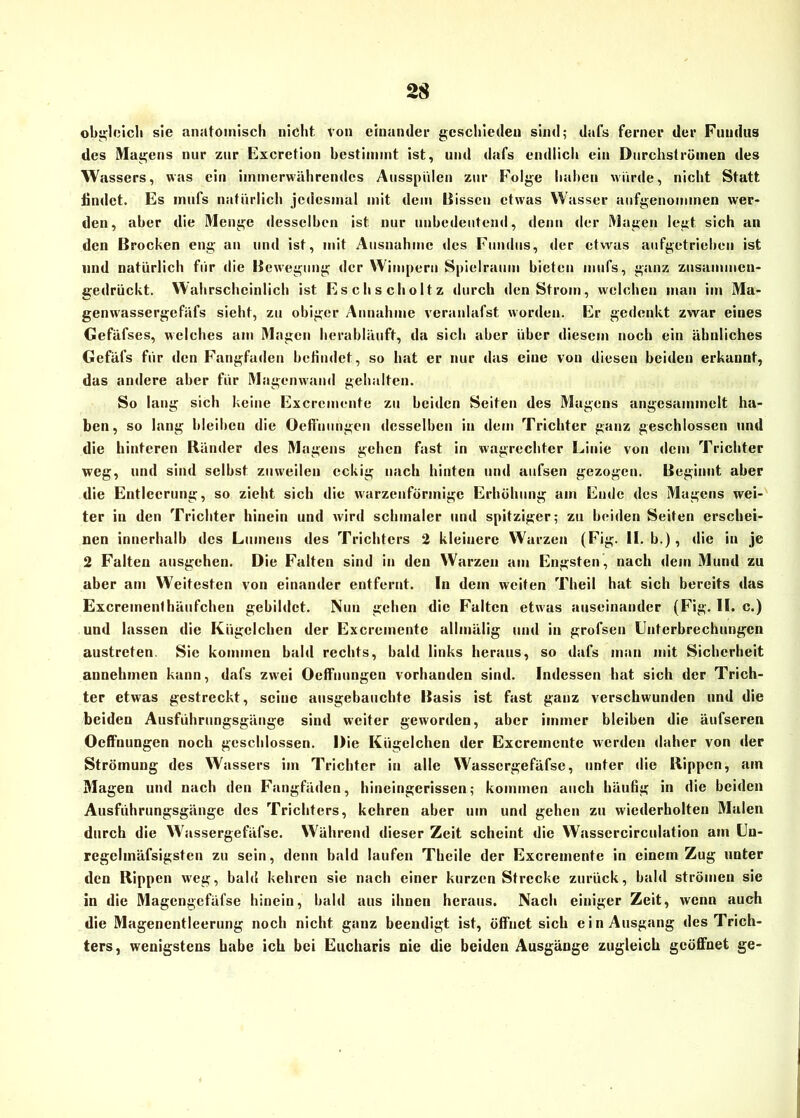 28

obgleich sie anatomisch nicht von einander geschieden sind; dafs ferner der Fundus des Magens nur zur Excretion bestimmt ist, und dafs endlich ein Durchströmen des Wassers, was ein immerwährendes Ausspülen zur Folge haben würde, nicht Statt findet. Es mufs natürlich jedesmal mit dem Bissen etwas Wasser aufgenommen werden, aber die Menge desselben ist nur unbedeutend, denn der Magen legt sich an den Brocken eng an und ist, mit Ausnahme des Fundus, der etwas aufgetrieben ist und natürlich für die Bewegung der Wimpern Spielraum bieten mufs, ganz zusammengedrückt. Wahrscheinlich ist Eschscholtz durch den Strom, welchen man im Magenwassergefäfs sieht, zu obiger Annahme veranlafst worden. Er gedenkt zwar eines Gefäfses, welches am Magen herabläuft, da sich aber über diesem noch ein ähnliches Gefäfs für den Fangfaden befindet, so hat er nur das eine von diesen beiden erkannt, das andere aber für Magenwand gehalten.

So lang sich keine Excremente zu beiden Seiten des Magens angesammelt haben, so lang bleiben die Oeffnungen desselben in dem Trichter ganz geschlossen und die hinteren Ränder des Magens gehen fast in wagrechter Linie von dem Trichter weg, und sind selbst zuweilen eckig nach hinten und aufsen gezogen. Beginnt aber die Entleerung, so zieht sich die warzenförmige Erhöhung am Ende des Magens weiter in den Trichter hinein und wird schmaler und spitziger; zu beiden Seiten erscheinen innerhalb des Lumens des Trichters 2 kleinere Warzen (Fig. II. b.), die in je 2 Falten ausgehen. Die Falten sind in den Warzen am Engsten, nach dem Mund zu aber am Weitesten von einander entfernt. In dem weiten Theil hat sich bereits das Excrementhäufchen gebildet. Nun gehen die Falten etwas auseinander (Fig. II. c.) und lassen die Kügelchen der Excremente allmälig und in grofsen Unterbrechungen austreten. Sie kommen bald rechts, bald links heraus, so dafs man mit Sicherheit annehmen kann, dafs zwei Oeffnungen vorhanden sind. Indessen hat sich der Trichter etwas gestreckt, seine ausgebauchte Basis ist fast ganz verschwunden und die beiden Ausführungsgänge sind weiter geworden, aber immer bleiben die äufseren Oeffnungen noch geschlossen. Die Kügelchen der Excremente werden daher von der Strömung des Wassers im Trichter in alle Wassergefäfse, unter die Rippen, am Magen und nach den Fangfäden, hineingerissen; kommen auch häufig in die beiden Ausführungsgänge des Trichters, kehren aber um und gehen zu wiederholten Malen durch die Wassergefäfse. Während dieser Zeit scheint die Wassercirculation am Unregelmäfsigsten zu sein, denn bald laufen Theile der Excremente in einem Zug unter den Rippen weg, bald kehren sie nach einer kurzen Strecke zurück, bald strömen sie in die Magengefäfse hinein, bald aus ihnen heraus. Nach einiger Zeit, wenn auch die Magenentleerung noch nicht ganz beendigt ist, öffnet sich ein Ausgang des Trichters, wenigstens habe ich bei Eucharis nie die beiden Ausgänge zugleich geöffnet ge-